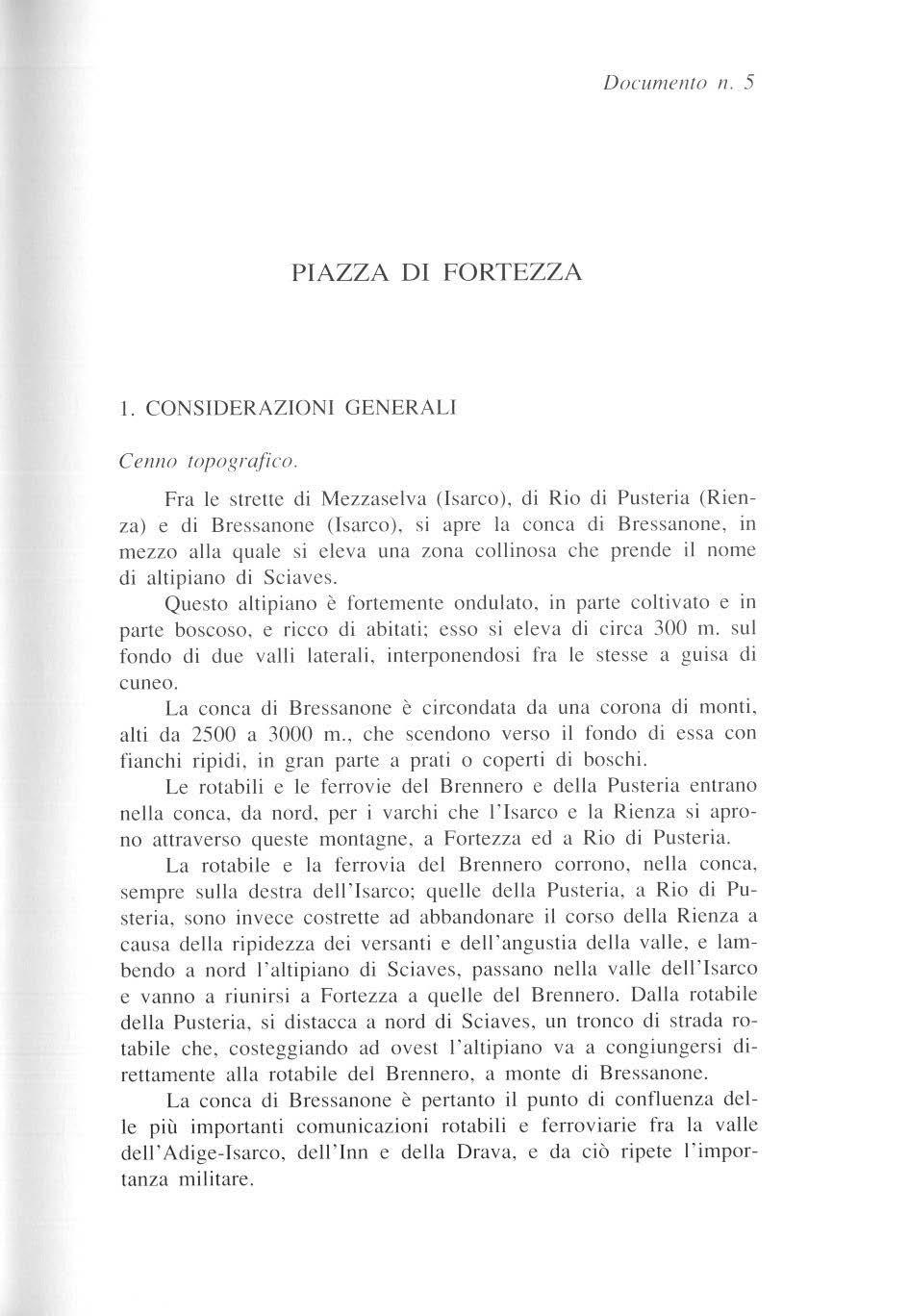 Documento n. 5

PIAZZA DI FORTEZZA

1. CONSIDERAZIONI GENERALI

Cenno topografico.

Fra le strette di Mezzaselva (Isarco), di Rio di Pusteria (Rienza) e di Bressanone (Isarco), si apre la conca di Bressanone, in mezzo alla quale si eleva una zona collinosa che prende il nome di altipiano di Sciaves.

Questo altipiano è fortemente ondulato, in parte coltivato e in parte boscoso, e ricco di abitati; esso si eleva di circa 300 m. sul fondo di due valli laterali, interponendosi fra le stesse a guisa di cuneo.

La conca di Bressanone è circondata da una corona di monti, alti da 2500 a 3000 m., che scendono verso il fondo di essa con fianchi ripidi, in gran parte a prati o coperti di boschi.

Le rotabili e le ferrovie del Brennero e della Pusteria entrano nella conca, da nord, per i varchi che l'Isarco e la Rienza si aprono attraverso queste montagne, a Fortezza ed a Rio di Pusteria.

La rotabile e la ferrovia del Brennero corrono, nella conca, sempre sulla destra dell'Isarco; quelle della Pusteria, a Rio di Pusteria, sono invece costrette ad abbandonare il corso della Rienza a causa della ripidezza dei versanti e dell'angustia della valle, e lambendo a nord l'altipiano di Sciaves, passano nella valle dell'Isarco e vanno a riunirsi a Fortezza a quelle del Brennero. Dalla rotabile della Pusteria, si distacca a nord di Sciaves, un tronco di strada rotabile che, costeggiando ad ovest l'altipiano va a congiungersi direttamente alla rotabile del Brennero, a monte di Bressanone.

La conca di Bressanone è pertanto il punto di confluenza delle più importanti comunicazioni rotabili e ferroviarie fra la valle dell'Adige-Isarco, dell'Inn e della Drava, e da ciò ripete l'importanza militare.